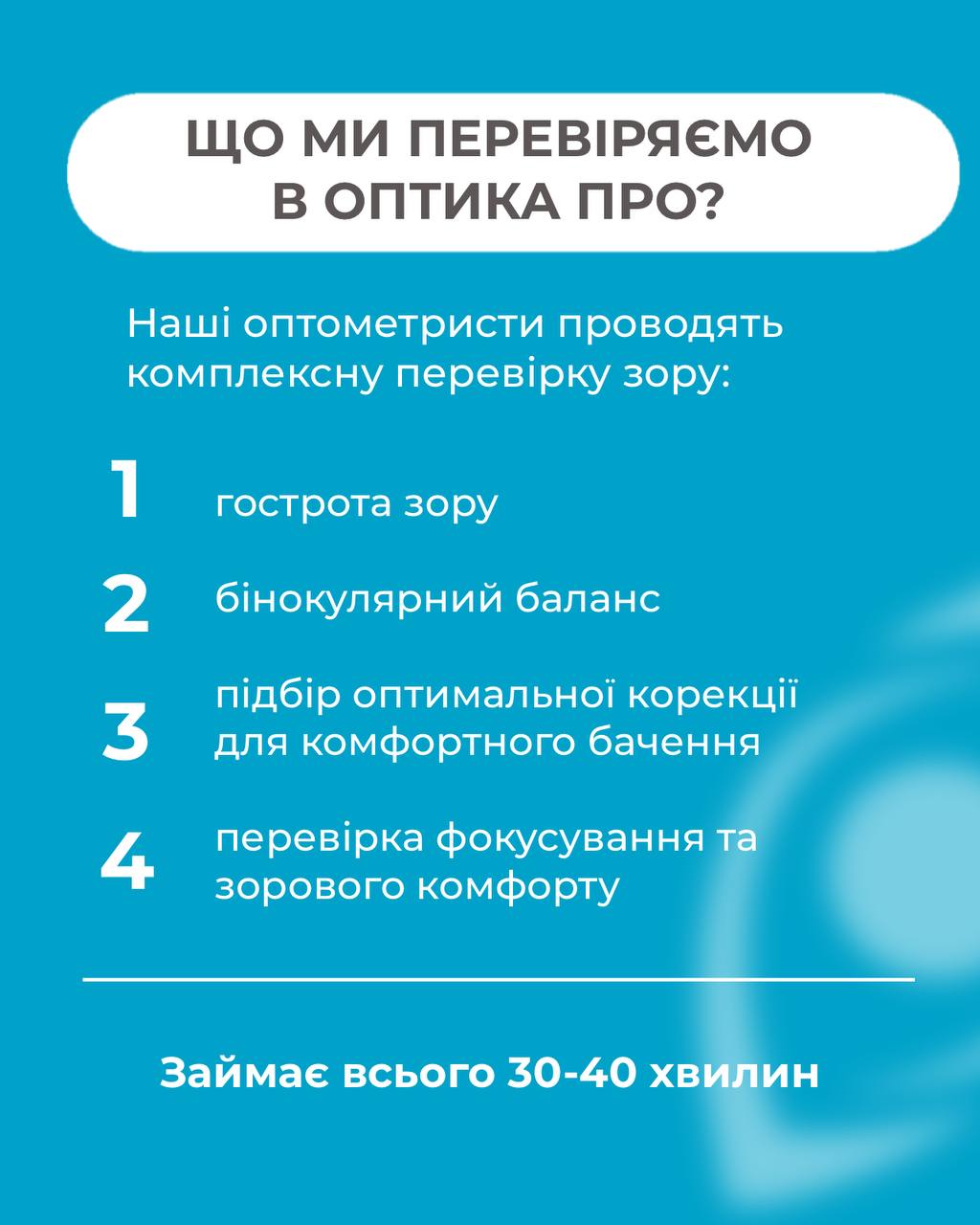 ЩО МИ ПЕРЕВІРЯЄМО В ОПТИКА ПРО?

Наші оптометристи проводять комплексну перевірку зору:

1 гострота зору

2 бінокулярний баланс

3 підбір оптимальної корекції для комфортного бачення

4 перевірка фокусування та зорового комфорту

Займає всього 30-40 хвилин